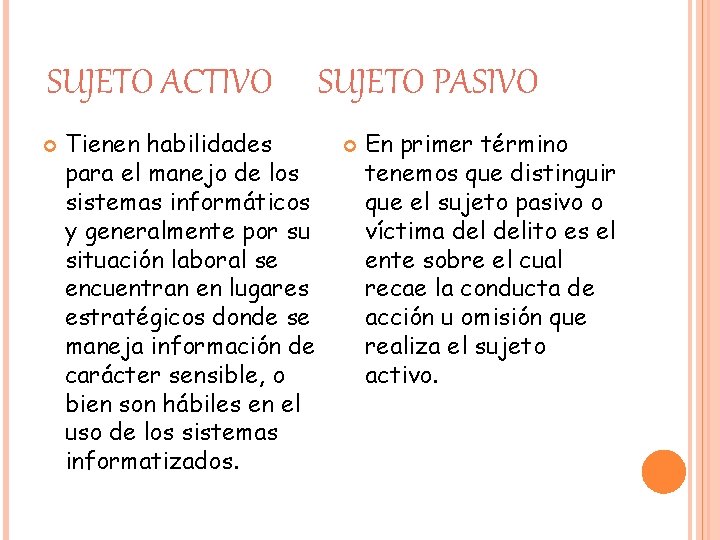 SUJETO ACTIVO

Tienen habilidades para el manejo de los sistemas informáticos y generalmente por su situación laboral se encuentran en lugares estratégicos donde se maneja información de carácter sensible, o bien son hábiles en el uso de los sistemas informatizados.

SUJETO PASIVO

En primer término tenemos que distinguir que el sujeto pasivo o víctima del delito es el ente sobre el cual recae la conducta de acción u omisión que realiza el sujeto activo.